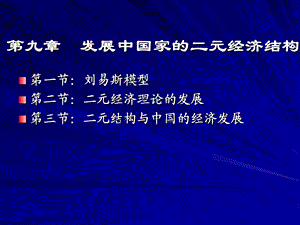 第九章　发展中国家的二元经济结构

第一节：刘易斯模型

第二节：二元经济理论的发展

第三节：二元结构与中国的经济发展